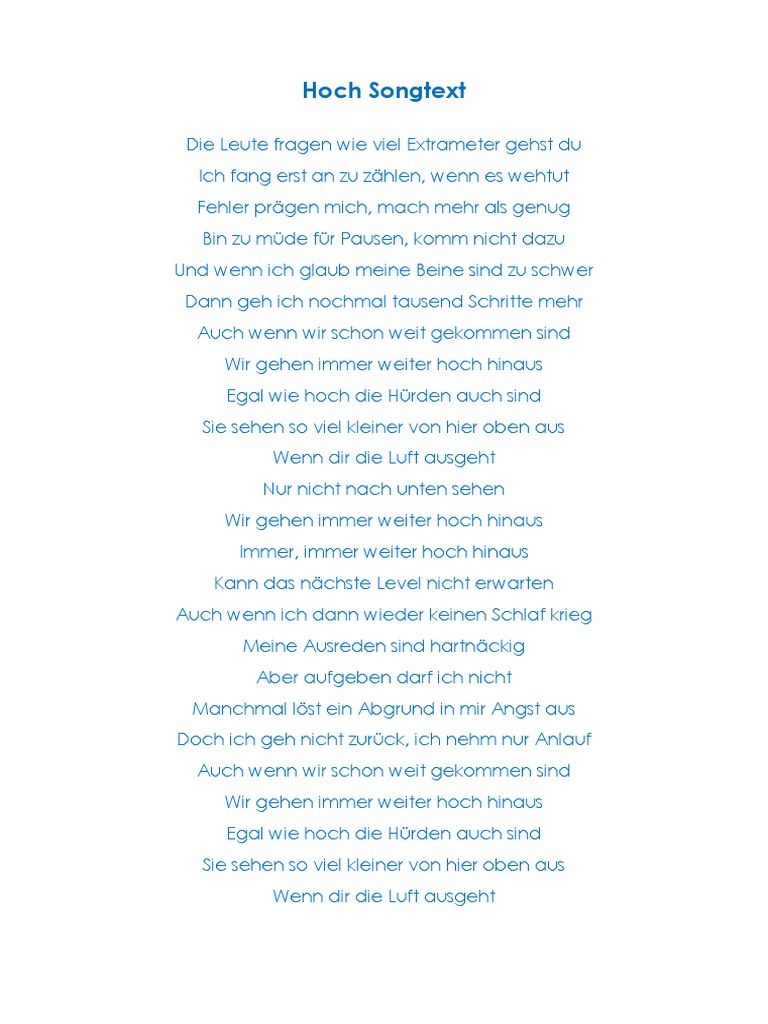 Hoch Songtext

Die Leute fragen wie viel Extrameter gehst du
Ich fang erst an zu zählen, wenn es wehtut
Fehler prägen mich, mach mehr als genug
Bin zu müde für Pausen, komm nicht dazu
Und wenn ich glaub meine Beine sind zu schwer
Dann geh ich nochmal tausend Schritte mehr
Auch wenn wir schon weit gekommen sind
Wir gehen immer weiter hoch hinaus
Egal wie hoch die Hürden auch sind
Sie sehen so viel kleiner von hier oben aus
Wenn dir die Luft ausgeht
Nur nicht nach unten sehen
Wir gehen immer weiter hoch hinaus
Immer, immer weiter hoch hinaus
Kann das nächste Level nicht erwarten
Auch wenn ich dann wieder keinen Schlaf krieg
Meine Ausreden sind hartnäckig
Aber aufgeben darf ich nicht
Manchmal löst ein Abgrund in mir Angst aus
Doch ich geh nicht zurück, ich nehm nur Anlauf
Auch wenn wir schon weit gekommen sind
Wir gehen immer weiter hoch hinaus
Egal wie hoch die Hürden auch sind
Sie sehen so viel kleiner von hier oben aus
Wenn dir die Luft ausgeht